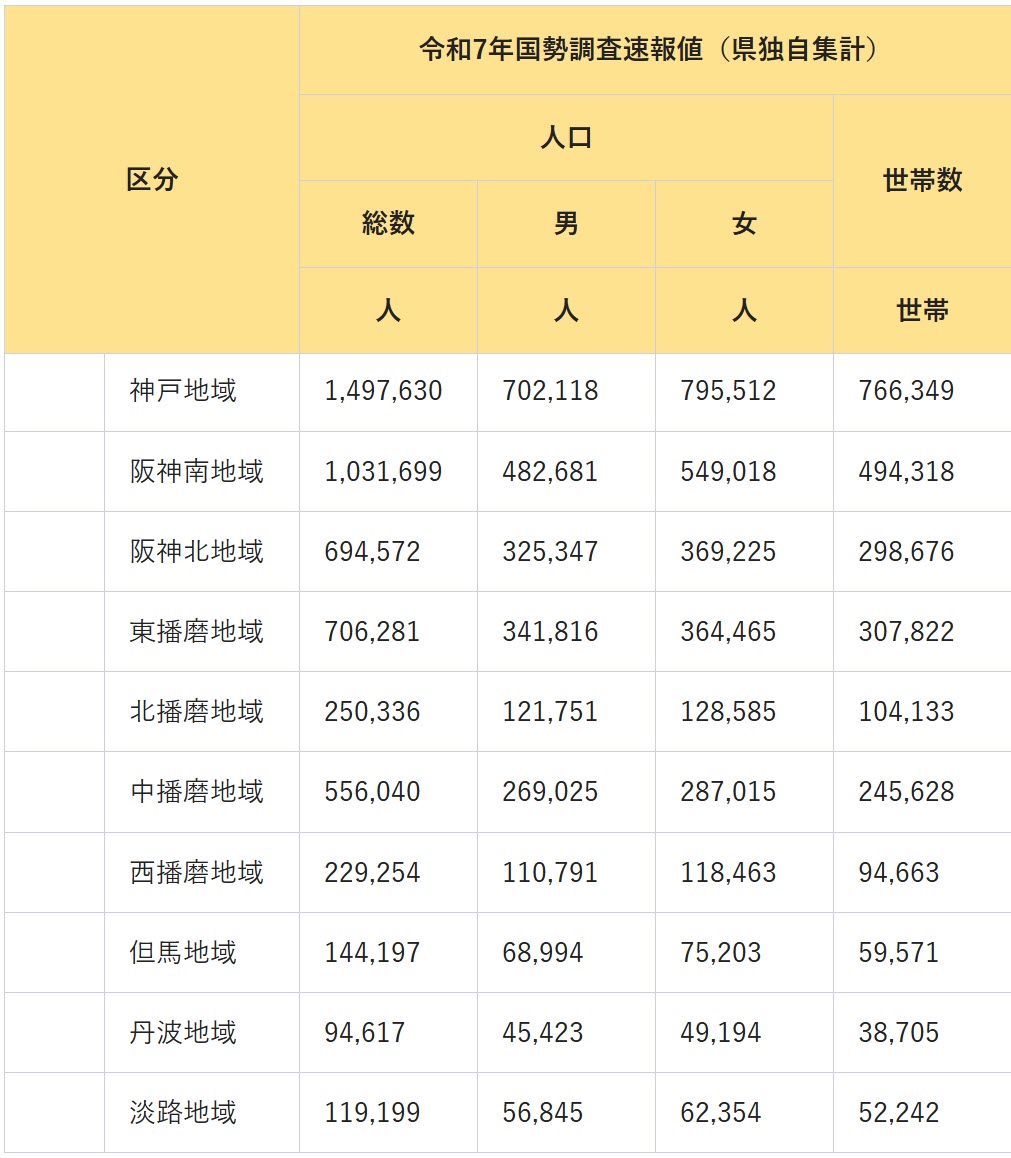 | 区分 | 令和7年国勢調査速報値（県独自集計） | | | |
|---|---|---|---|---|
| | 人口 | | | 世帯数 |
| | 総数 | 男 | 女 | |
| | 人 | 人 | 人 | 世帯 |
| 神戸地域 | 1,497,630 | 702,118 | 795,512 | 766,349 |
| 阪神南地域 | 1,031,699 | 482,681 | 549,018 | 494,318 |
| 阪神北地域 | 694,572 | 325,347 | 369,225 | 298,676 |
| 東播磨地域 | 706,281 | 341,816 | 364,465 | 307,822 |
| 北播磨地域 | 250,336 | 121,751 | 128,585 | 104,133 |
| 中播磨地域 | 556,040 | 269,025 | 287,015 | 245,628 |
| 西播磨地域 | 229,254 | 110,791 | 118,463 | 94,663 |
| 但馬地域 | 144,197 | 68,994 | 75,203 | 59,571 |
| 丹波地域 | 94,617 | 45,423 | 49,194 | 38,705 |
| 淡路地域 | 119,199 | 56,845 | 62,354 | 52,242 |